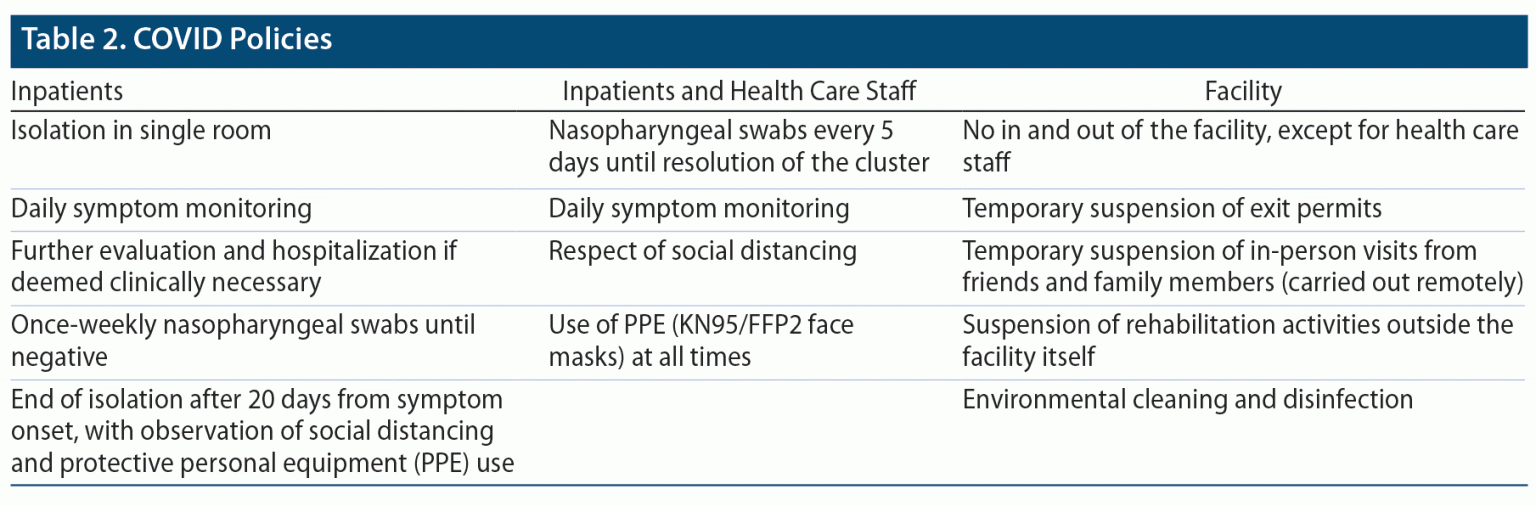 Table 2. COVID Policies

| Inpatients | Inpatients and Health Care Staff | Facility |
|---|---|---|
| Isolation in single room | Nasopharyngeal swabs every 5 days until resolution of the cluster | No in and out of the facility, except for health care staff |
| Daily symptom monitoring | Daily symptom monitoring | Temporary suspension of exit permits |
| Further evaluation and hospitalization if deemed clinically necessary | Respect of social distancing | Temporary suspension of in-person visits from friends and family members (carried out remotely) |
| Once-weekly nasopharyngeal swabs until negative | Use of PPE (KN95/FFP2 face masks) at all times | Suspension of rehabilitation activities outside the facility itself |
| End of isolation after 20 days from symptom onset, with observation of social distancing and protective personal equipment (PPE) use | | Environmental cleaning and disinfection |